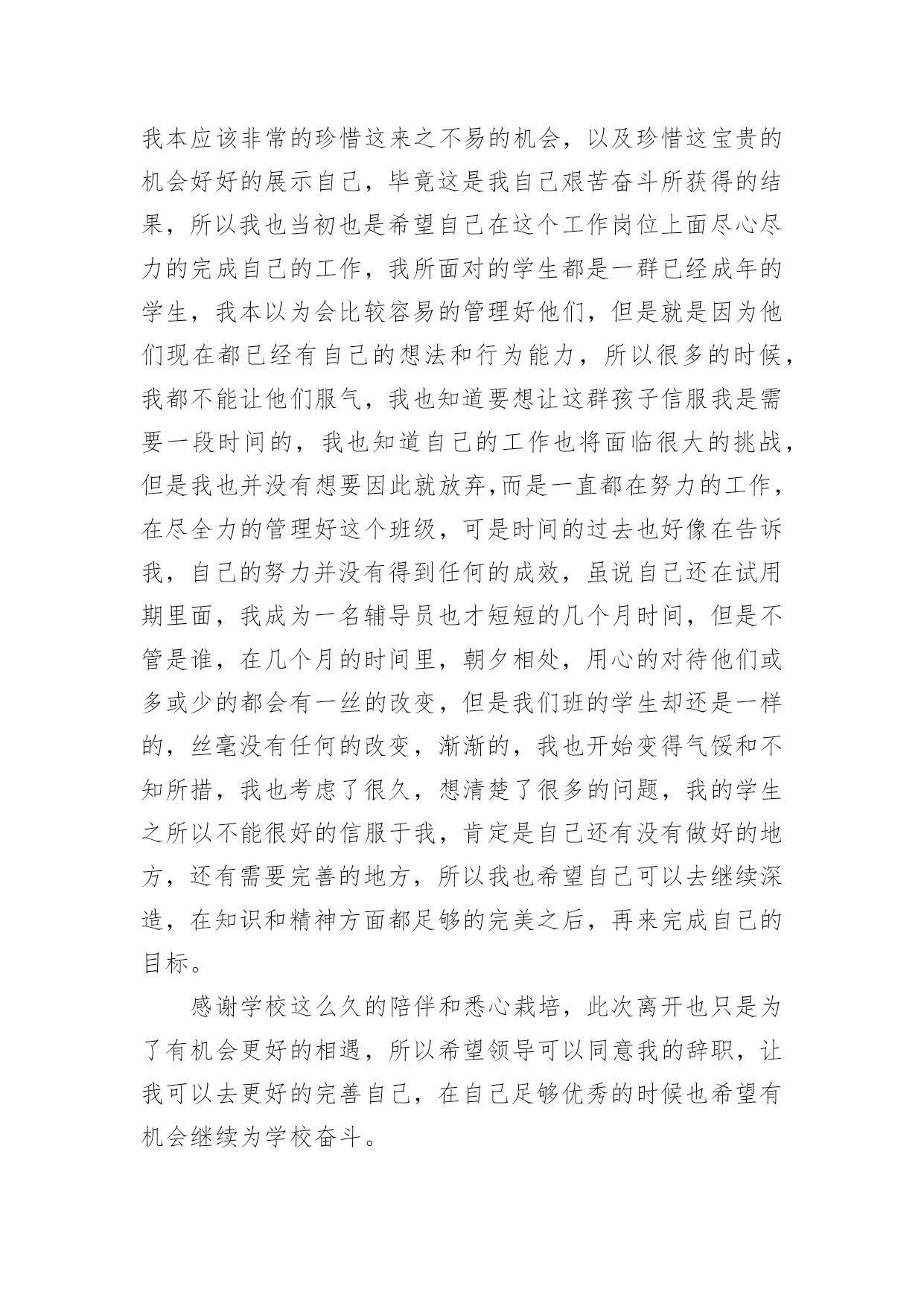 我本应该非常的珍惜这来之不易的机会，以及珍惜这宝贵的机会好好的展示自己，毕竟这是我自己艰苦奋斗所获得的结果，所以我也当初也是希望自己在这个工作岗位上面尽心尽力的完成自己的工作，我所面对的学生都是一群已经成年的学生，我本以为会比较容易的管理好他们，但是就是因为他们现在都已经有自己的想法和行为能力，所以很多的时候，我都不能让他们服气，我也知道要想让这群孩子信服我是需要一段时间的，我也知道自己的工作也将面临很大的挑战，但是我也并没有想要因此就放弃,而是一直都在努力的工作，在尽全力的管理好这个班级，可是时间的过去也好像在告诉我，自己的努力并没有得到任何的成效，虽说自己还在试用期里面，我成为一名辅导员也才短短的几个月时间，但是不管是谁，在几个月的时间里，朝夕相处，用心的对待他们或多或少的都会有一丝的改变，但是我们班的学生却还是一样的，丝毫没有任何的改变，渐渐的，我也开始变得气馁和不知所措，我也考虑了很久，想清楚了很多的问题，我的学生之所以不能很好的信服于我，肯定是自己还有没有做好的地方，还有需要完善的地方，所以我也希望自己可以去继续深造，在知识和精神方面都足够的完美之后，再来完成自己的目标。

感谢学校这么久的陪伴和悉心栽培，此次离开也只是为了有机会更好的相遇，所以希望领导可以同意我的辞职，让我可以去更好的完善自己，在自己足够优秀的时候也希望有机会继续为学校奋斗。